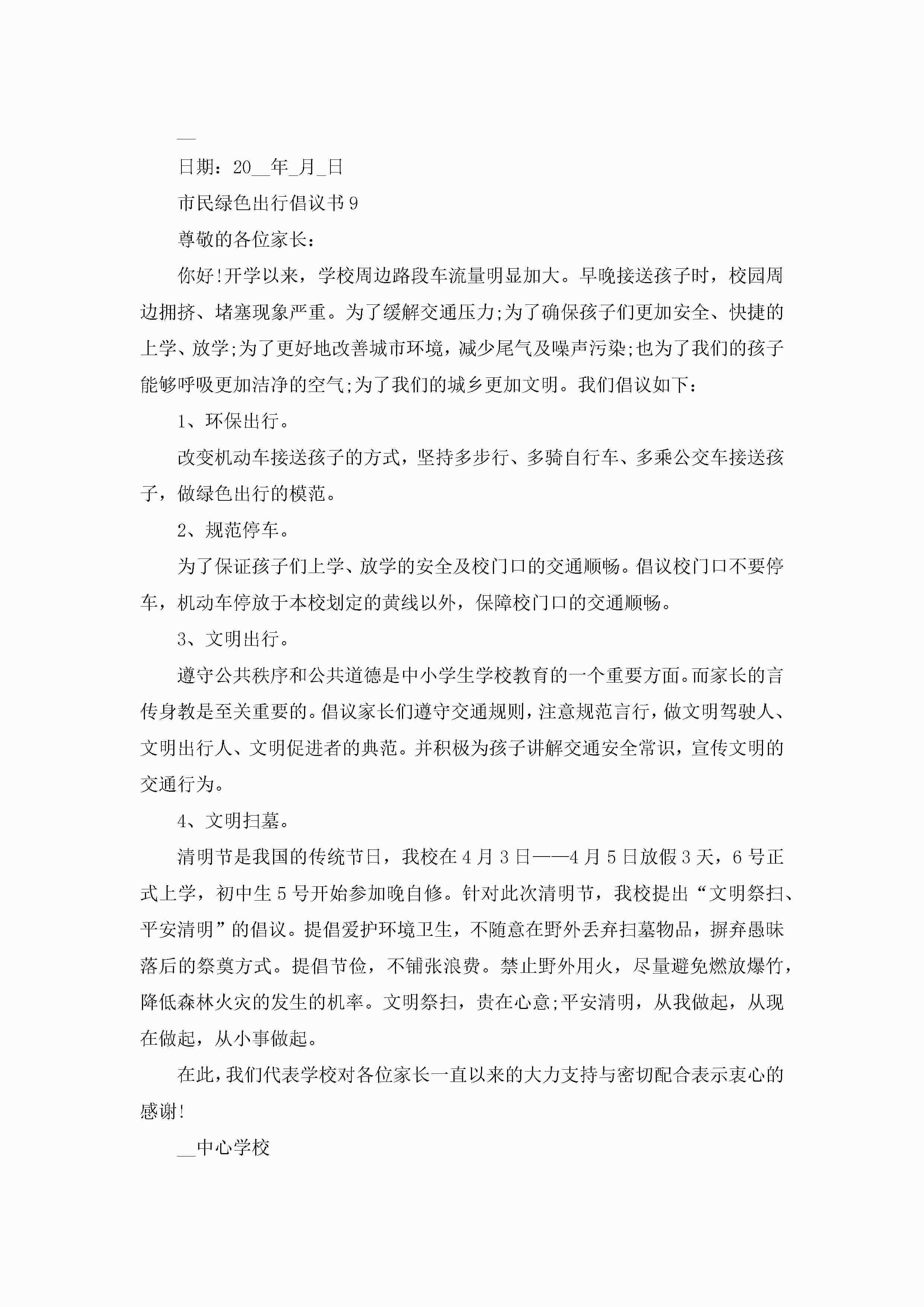 __

日期：20__年_月_日

市民绿色出行倡议书9

尊敬的各位家长：

你好!开学以来，学校周边路段车流量明显加大。早晚接送孩子时，校园周边拥挤、堵塞现象严重。为了缓解交通压力;为了确保孩子们更加安全、快捷的上学、放学;为了更好地改善城市环境，减少尾气及噪声污染;也为了我们的孩子能够呼吸更加洁净的空气;为了我们的城乡更加文明。我们倡议如下：

1、环保出行。

改变机动车接送孩子的方式，坚持多步行、多骑自行车、多乘公交车接送孩子，做绿色出行的模范。

2、规范停车。

为了保证孩子们上学、放学的安全及校门口的交通顺畅。倡议校门口不要停车，机动车停放于本校划定的黄线以外，保障校门口的交通顺畅。

3、文明出行。

遵守公共秩序和公共道德是中小学生学校教育的一个重要方面。而家长的言传身教是至关重要的。倡议家长们遵守交通规则，注意规范言行，做文明驾驶人、文明出行人、文明促进者的典范。并积极为孩子讲解交通安全常识，宣传文明的交通行为。

4、文明扫墓。

清明节是我国的传统节日，我校在4月3日——4月5日放假3天，6号正式上学，初中生5号开始参加晚自修。针对此次清明节，我校提出“文明祭扫、平安清明”的倡议。提倡爱护环境卫生，不随意在野外丢弃扫墓物品，摒弃愚昧落后的祭奠方式。提倡节俭，不铺张浪费。禁止野外用火，尽量避免燃放爆竹，降低森林火灾的发生的机率。文明祭扫，贵在心意;平安清明，从我做起，从现在做起，从小事做起。

在此，我们代表学校对各位家长一直以来的大力支持与密切配合表示衷心的感谢!

__中心学校